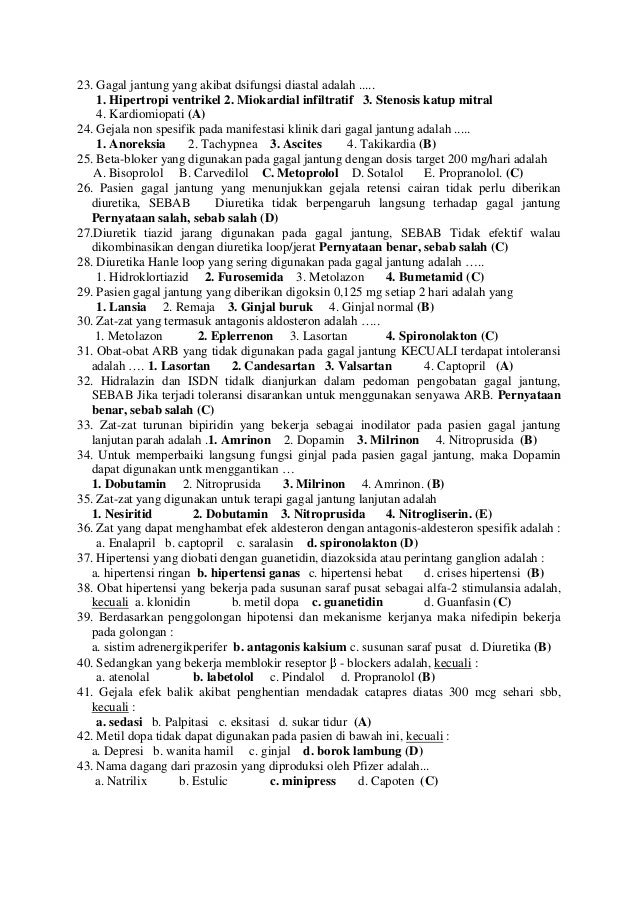 23. Gagal jantung yang akibat dsifungsi diastal adalah .....
1. Hipertropi ventrikel 2. Miokardial infiltratif 3. Stenosis katup mitral
4. Kardiomiopati (A)
24. Gejala non spesifik pada manifestasi klinik dari gagal jantung adalah .....
1. Anoreksia 2. Tachypnea 3. Ascites 4. Takikardia (B)
25. Beta-bloker yang digunakan pada gagal jantung dengan dosis target 200 mg/hari adalah
A. Bisoprolol B. Carvedilol C. Metoprolol D. Sotalol E. Propranolol. (C)
26. Pasien gagal jantung yang menunjukkan gejala retensi cairan tidak perlu diberikan diuretika, SEBAB Diuretika tidak berpengaruh langsung terhadap gagal jantung Pernyataan salah, sebab salah (D)
27.Diuretik tiazid jarang digunakan pada gagal jantung, SEBAB Tidak efektif walau dikombinasikan dengan diuretika loop/jerat Pernyataan benar, sebab salah (C)
28. Diuretika Hanle loop yang sering digunakan pada gagal jantung adalah .....
1. Hidroklortiazid 2. Furosemida 3. Metolazon 4. Bumetamid (C)
29. Pasien gagal jantung yang diberikan digoksin 0,125 mg setiap 2 hari adalah yang
1. Lansia 2. Remaja 3. Ginjal buruk 4. Ginjal normal (B)
30. Zat-zat yang termasuk antagonis aldosteron adalah .....
1. Metolazon 2. Eplerrenon 3. Lasortan 4. Spironolakton (C)
31. Obat-obat ARB yang tidak digunakan pada gagal jantung KECUALI terdapat intoleransi adalah .... 1. Lasortan 2. Candesartan 3. Valsartan 4. Captopril (A)
32. Hidralazin dan ISDN tidalk dianjurkan dalam pedoman pengobatan gagal jantung, SEBAB Jika terjadi toleransi disarankan untuk menggunakan senyawa ARB. Pernyataan benar, sebab salah (C)
33. Zat-zat turunan bipiridin yang bekerja sebagai inodilator pada pasien gagal jantung lanjutan parah adalah .1. Amrinon 2. Dopamin 3. Milrinon 4. Nitroprusida (B)
34. Untuk memperbaiki langsung fungsi ginjal pada pasien gagal jantung, maka Dopamin dapat digunakan untk menggantikan ...
1. Dobutamin 2. Nitroprusida 3. Milrinon 4. Amrinon. (B)
35. Zat-zat yang digunakan untuk terapi gagal jantung lanjutan adalah
1. Nesiritid 2. Dobutamin 3. Nitroprusida 4. Nitrogliserin. (E)
36. Zat yang dapat menghambat efek aldesteron dengan antagonis-aldesteron spesifik adalah :
a. Enalapril b. captopril c. saralasin d. spironolakton (D)
37. Hipertensi yang diobati dengan guanetidin, diazoksida atau perintang ganglion adalah :
a. hipertensi ringan b. hipertensi ganas c. hipertensi hebat d. crises hipertensi (B)
38. Obat hipertensi yang bekerja pada susunan saraf pusat sebagai alfa-2 stimulansia adalah, kecuali a. klonidin b. metil dopa c. guanetidin d. Guanfasin (C)
39. Berdasarkan penggolongan hipotensi dan mekanisme kerjanya maka nifedipin bekerja pada golongan :
a. sistim adrenergikperifer b. antagonis kalsium c. susunan saraf pusat d. Diuretika (B)
40. Sedangkan yang bekerja memblokir reseptor β - blockers adalah, kecuali :
a. atenolal b. labetolol c. Pindalol d. Propranolol (B)
41. Gejala efek balik akibat penghentian mendadak catapres diatas 300 mcg sehari sbb, kecuali :
a. sedasi b. Palpitasi c. eksitasi d. sukar tidur (A)
42. Metil dopa tidak dapat digunakan pada pasien di bawah ini, kecuali :
a. Depresi b. wanita hamil c. ginjal d. borok lambung (D)
43. Nama dagang dari prazosin yang diproduksi oleh Pfizer adalah...
a. Natrilix b. Estulic c. minipress d. Capoten (C)